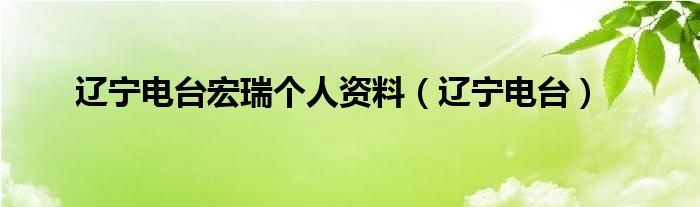 辽宁电台宏瑞个人资料（辽宁电台）